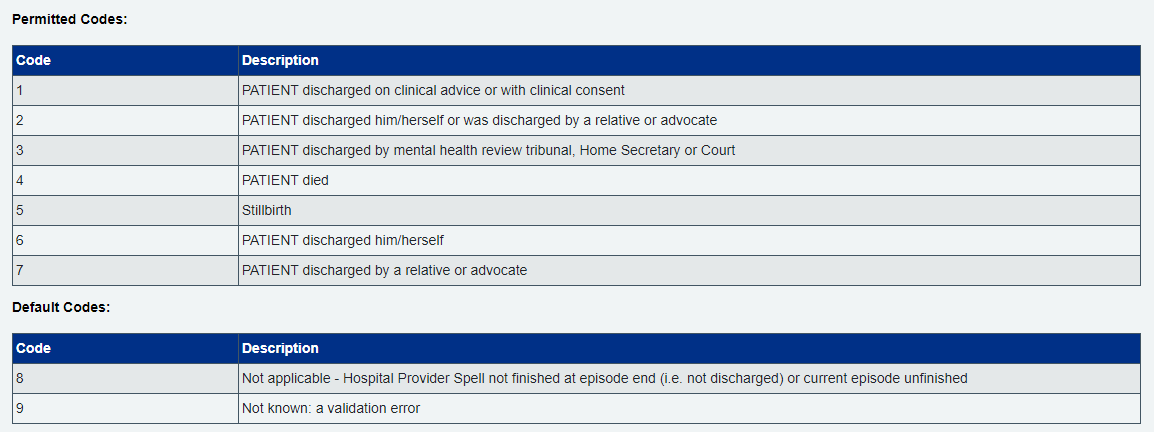 Permitted Codes:

| Code | Description |
|---|---|
| 1 | PATIENT discharged on clinical advice or with clinical consent |
| 2 | PATIENT discharged him/herself or was discharged by a relative or advocate |
| 3 | PATIENT discharged by mental health review tribunal, Home Secretary or Court |
| 4 | PATIENT died |
| 5 | Stillbirth |
| 6 | PATIENT discharged him/herself |
| 7 | PATIENT discharged by a relative or advocate |

Default Codes:

| Code | Description |
|---|---|
| 8 | Not applicable - Hospital Provider Spell not finished at episode end (i.e. not discharged) or current episode unfinished |
| 9 | Not known: a validation error |